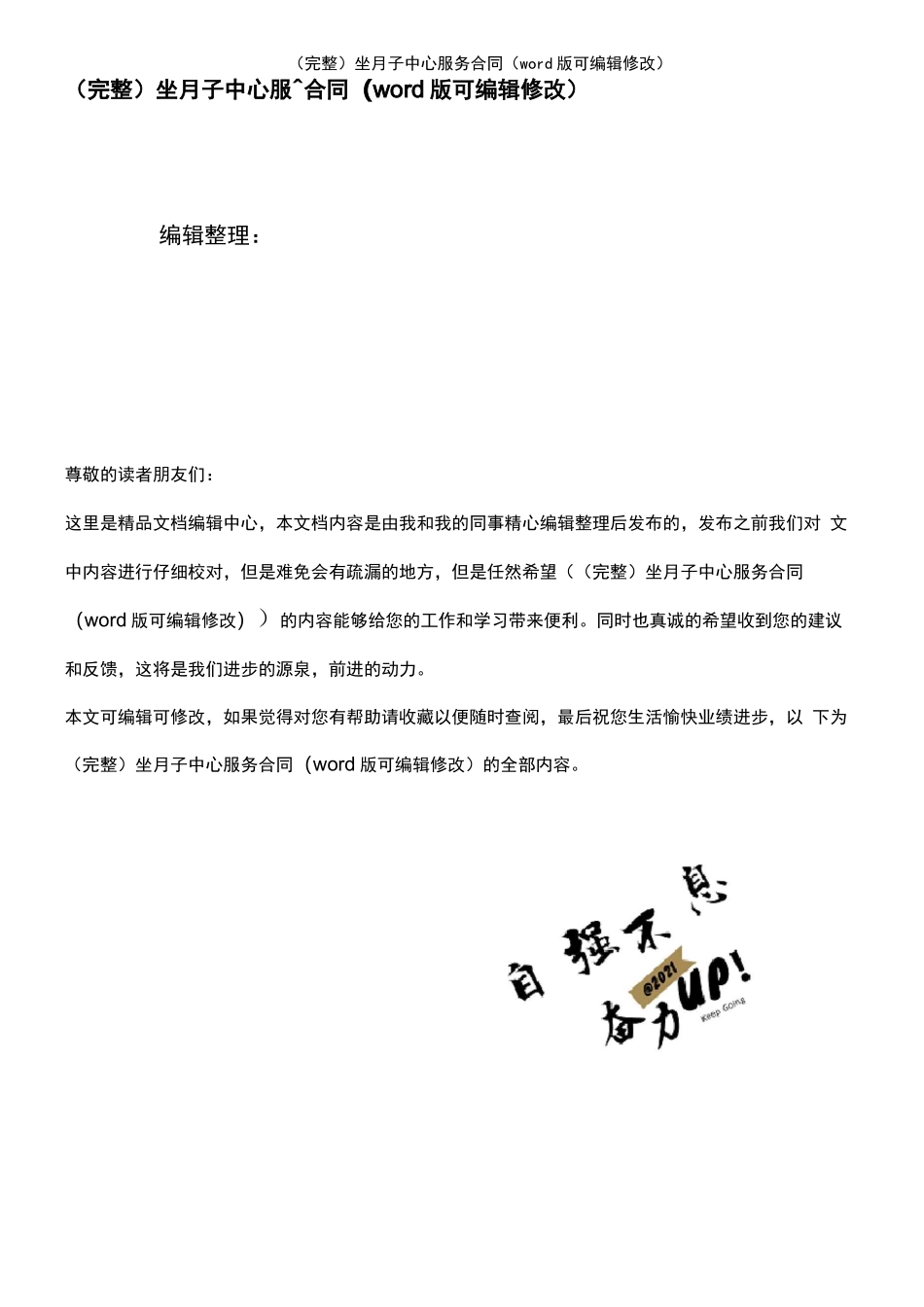 （完整）坐月子中心服务合同（word 版可编辑修改）

（完整）坐月子中心服^合同（word 版可编辑修改）

编辑整理：

尊敬的读者朋友们：

这里是精品文档编辑中心，本文档内容是由我和我的同事精心编辑整理后发布的，发布之前我们对 文中内容进行仔细校对，但是难免会有疏漏的地方，但是任然希望（（完整）坐月子中心服务合同（word 版可编辑修改））的内容能够给您的工作和学习带来便利。同时也真诚的希望收到您的建议和反馈，这将是我们进步的源泉，前进的动力。

本文可编辑可修改，如果觉得对您有帮助请收藏以便随时查阅，最后祝您生活愉快业绩进步，以 下为（完整）坐月子中心服务合同（word 版可编辑修改）的全部内容。

自强不息
@2021
奋力UP!
Keep Going